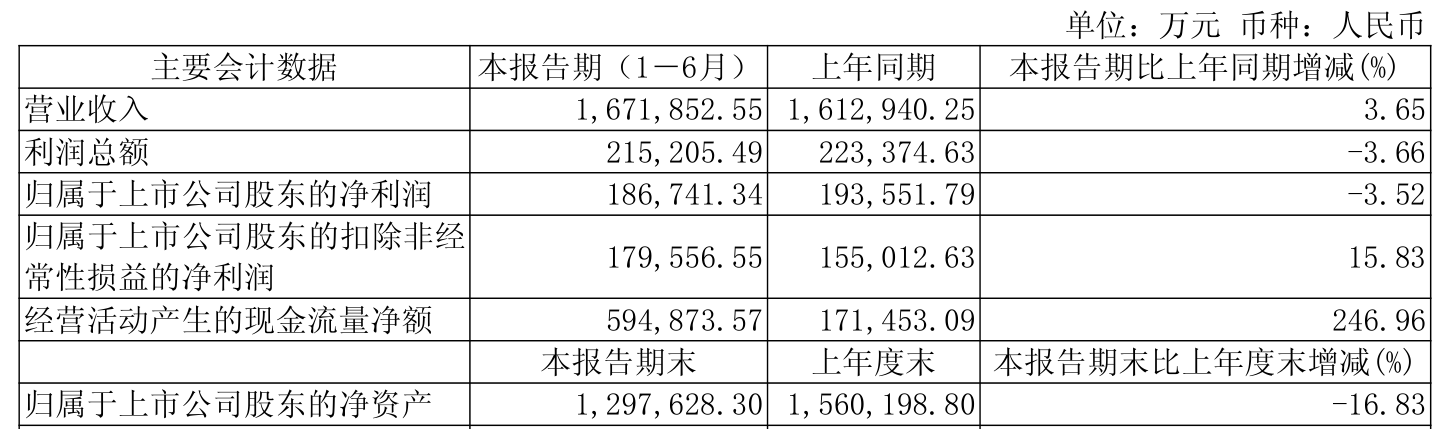 单位：万元 币种：人民币

| 主要会计数据 | 本报告期（1－6月） | 上年同期 | 本报告期比上年同期增减(%) |
|---|---|---|---|
| 营业收入 | 1,671,852.55 | 1,612,940.25 | 3.65 |
| 利润总额 | 215,205.49 | 223,374.63 | -3.66 |
| 归属于上市公司股东的净利润 | 186,741.34 | 193,551.79 | -3.52 |
| 归属于上市公司股东的扣除非经常性损益的净利润 | 179,556.55 | 155,012.63 | 15.83 |
| 经营活动产生的现金流量净额 | 594,873.57 | 171,453.09 | 246.96 |
|  | 本报告期末 | 上年度末 | 本报告期末比上年度末增减(%) |
| 归属于上市公司股东的净资产 | 1,297,628.30 | 1,560,198.80 | -16.83 |